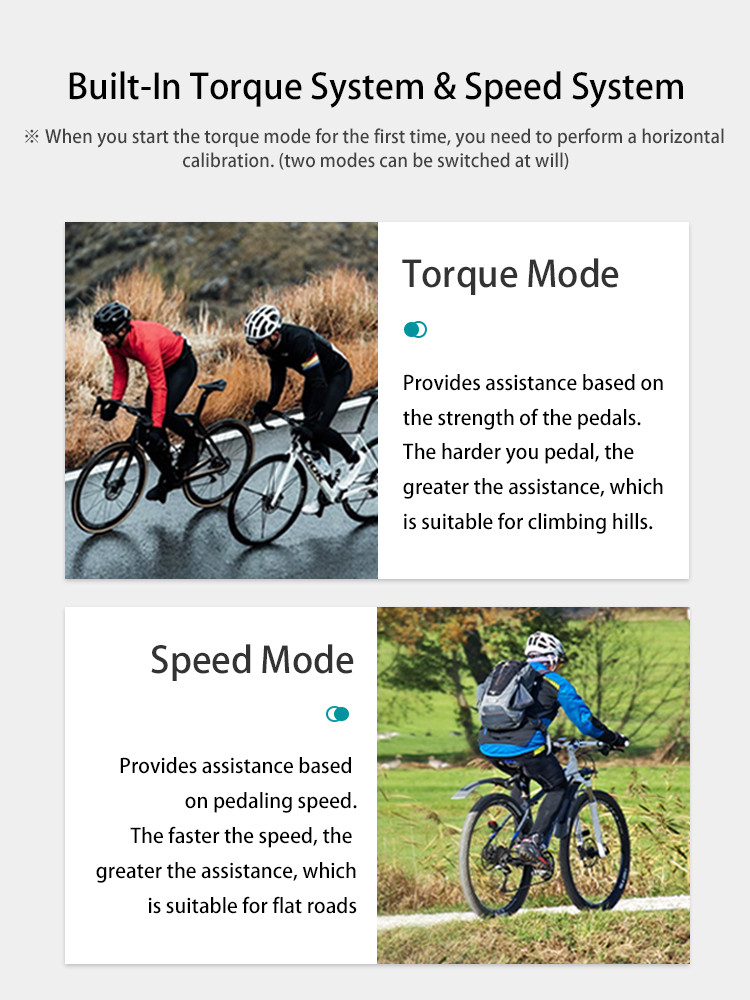 Built-In Torque System & Speed System

※ When you start the torque mode for the first time, you need to perform a horizontal calibration. (two modes can be switched at will)

Torque Mode

Provides assistance based on the strength of the pedals. The harder you pedal, the greater the assistance, which is suitable for climbing hills.

Speed Mode

Provides assistance based on pedaling speed. The faster the speed, the greater the assistance, which is suitable for flat roads